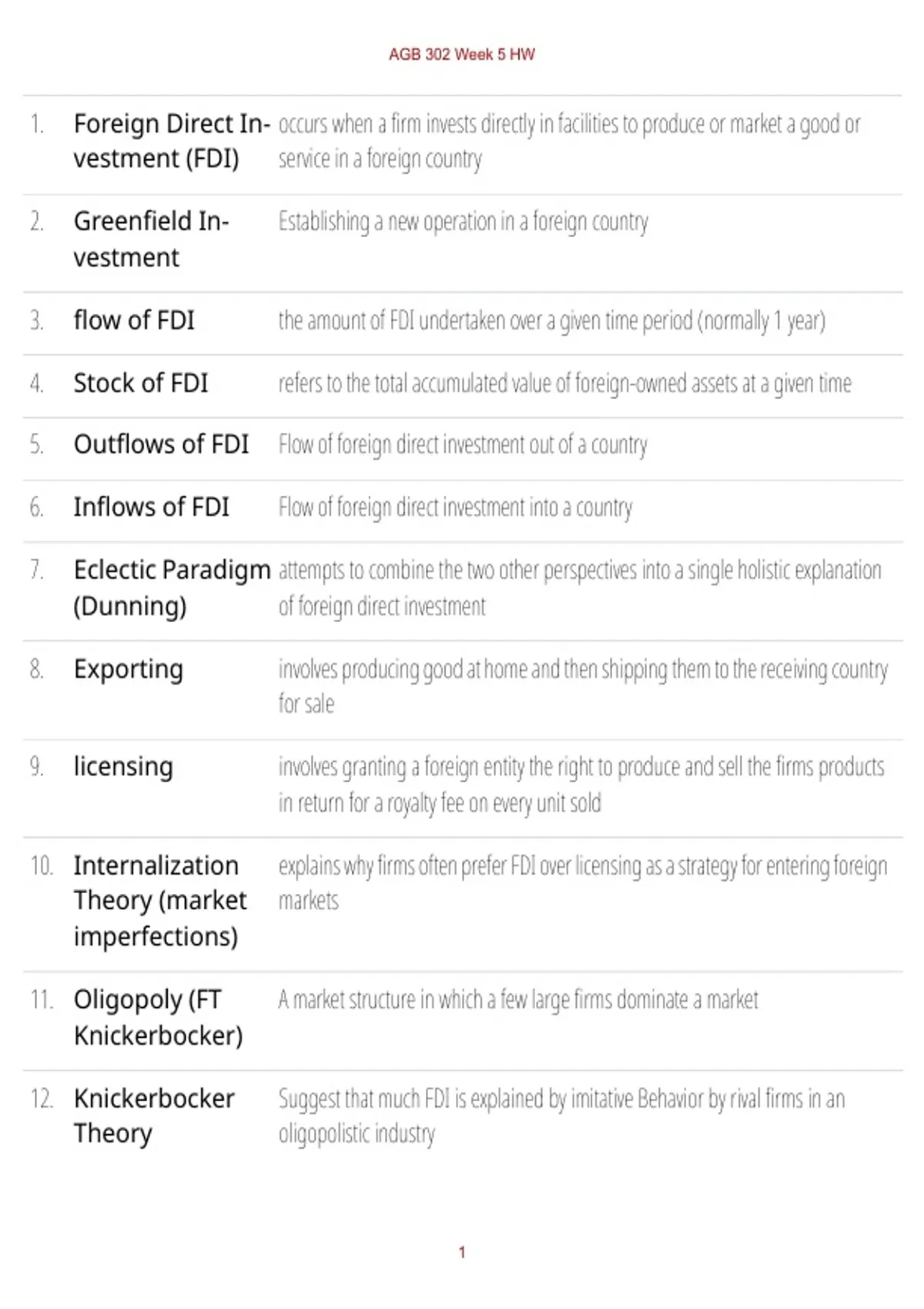 AGB 302 Week 5 HW

| 1. | Foreign Direct Investment (FDI) | occurs when a firm invests directly in facilities to produce or market a good or service in a foreign country |
|---|---|---|
| 2. | Greenfield Investment | Establishing a new operation in a foreign country |
| 3. | flow of FDI | the amount of FDI undertaken over a given time period (normally 1 year) |
| 4. | Stock of FDI | refers to the total accumulated value of foreign-owned assets at a given time |
| 5. | Outflows of FDI | Flow of foreign direct investment out of a country |
| 6. | Inflows of FDI | Flow of foreign direct investment into a country |
| 7. | Eclectic Paradigm (Dunning) | attempts to combine the two other perspectives into a single holistic explanation of foreign direct investment |
| 8. | Exporting | involves producing good at home and then shipping them to the receiving country for sale |
| 9. | licensing | involves granting a foreign entity the right to produce and sell the firms products in return for a royalty fee on every unit sold |
| 10. | Internalization Theory (market imperfections) | explains why firms often prefer FDI over licensing as a strategy for entering foreign markets |
| 11. | Oligopoly (FT Knickerbocker) | A market structure in which a few large firms dominate a market |
| 12. | Knickerbocker Theory | Suggest that much FDI is explained by imitative Behavior by rival firms in an oligopolistic industry |

1